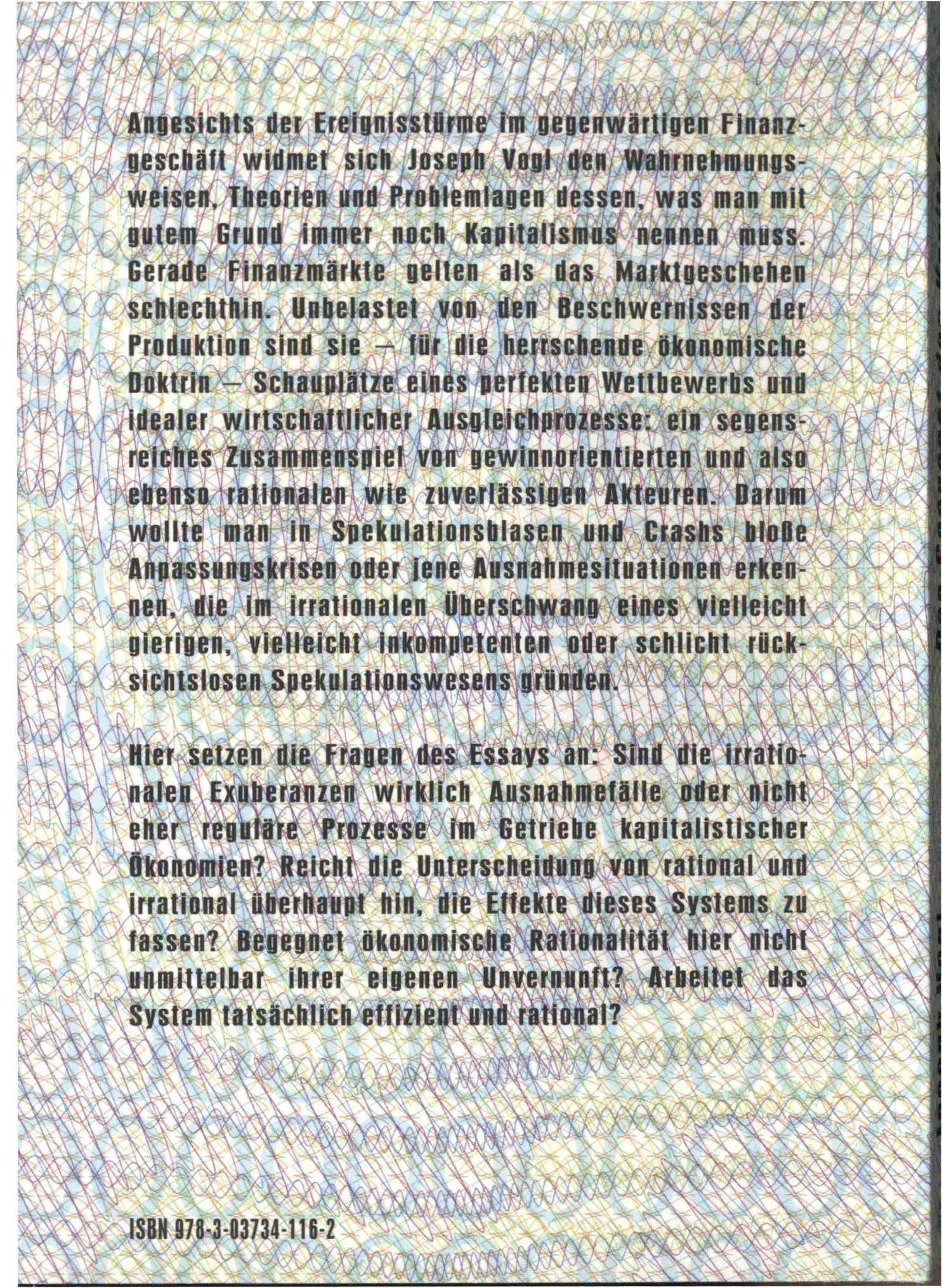 Angesichts der Ereignisstürme im gegenwärtigen Finanzgeschäft widmet sich Joseph Vogl den Wahrnehmungsweisen, Theorien und Problemlagen dessen, was man mit gutem Grund immer noch Kapitalismus nennen muss. Gerade Finanzmärkte gelten als das Marktgeschehen schlechthin. Unbelastet von den Beschwernissen der Produktion sind sie – für die herrschende ökonomische Doktrin – Schauplätze eines perfekten Wettbewerbs und idealer wirtschaftlicher Ausgleichprozesse: ein segensreiches Zusammenspiel von gewinnorientierten und also ebenso rationalen wie zuverlässigen Akteuren. Darum wollte man in Spekulationsblasen und Crashs bloße Anpassungskrisen oder jene Ausnahmesituationen erkennen, die im irrationalen Überschwang eines vielleicht gierigen, vielleicht inkompetenten oder schlicht rücksichtslosen Spekulationswesens gründen.

Hier setzen die Fragen des Essays an: Sind die irrationalen Exuberanzen wirklich Ausnahmefälle oder nicht eher reguläre Prozesse im Getriebe kapitalistischer Ökonomien? Reicht die Unterscheidung von rational und irrational überhaupt hin, die Effekte dieses Systems zu fassen? Begegnet ökonomische Rationalität hier nicht unmittelbar ihrer eigenen Unvernunft? Arbeitet das System tatsächlich effizient und rational?

ISBN 978-3-03734-116-2